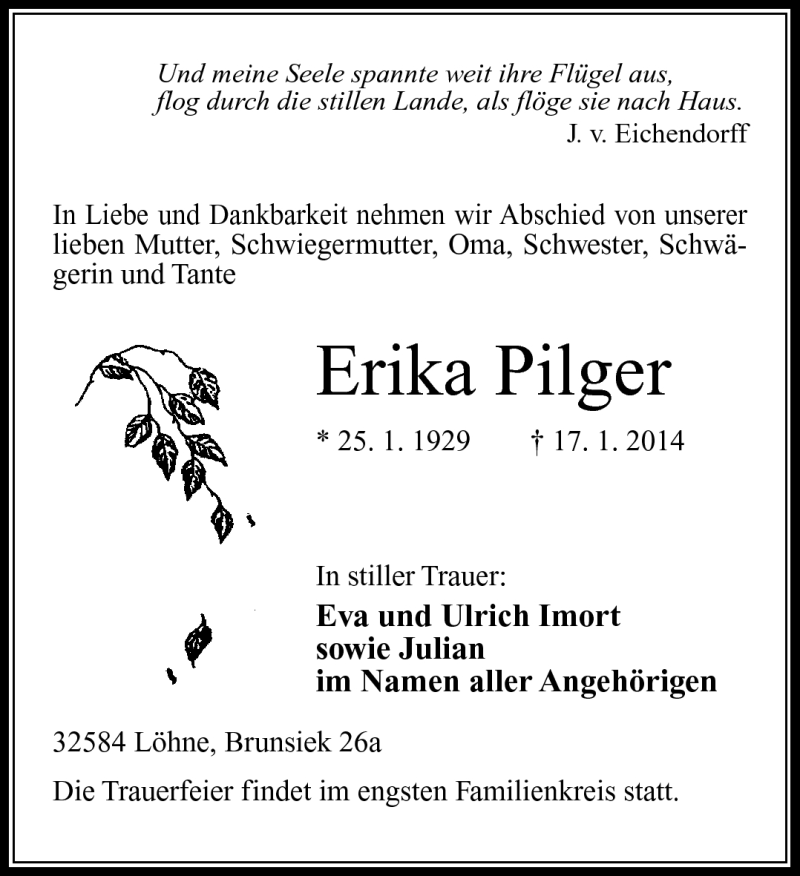 Und meine Seele spannte weit ihre Flügel aus,
flog durch die stillen Lande, als flöge sie nach Haus.
J. v. Eichendorff

In Liebe und Dankbarkeit nehmen wir Abschied von unserer lieben Mutter, Schwiegermutter, Oma, Schwester, Schwägerin und Tante

Erika Pilger

* 25. 1. 1929 † 17. 1. 2014

In stiller Trauer:
Eva und Ulrich Imort
sowie Julian
im Namen aller Angehörigen

32584 Löhne, Brunsiek 26a

Die Trauerfeier findet im engsten Familienkreis statt.